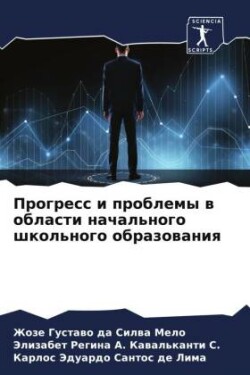 SCIENCIA SCRIPTS

Прогресс и проблемы в области начального школьного образования

Жозе Густаво да Силва Мело
Элизабет Регина А. Кавальканти С.
Карлос Эдуардо Сантос де Лима